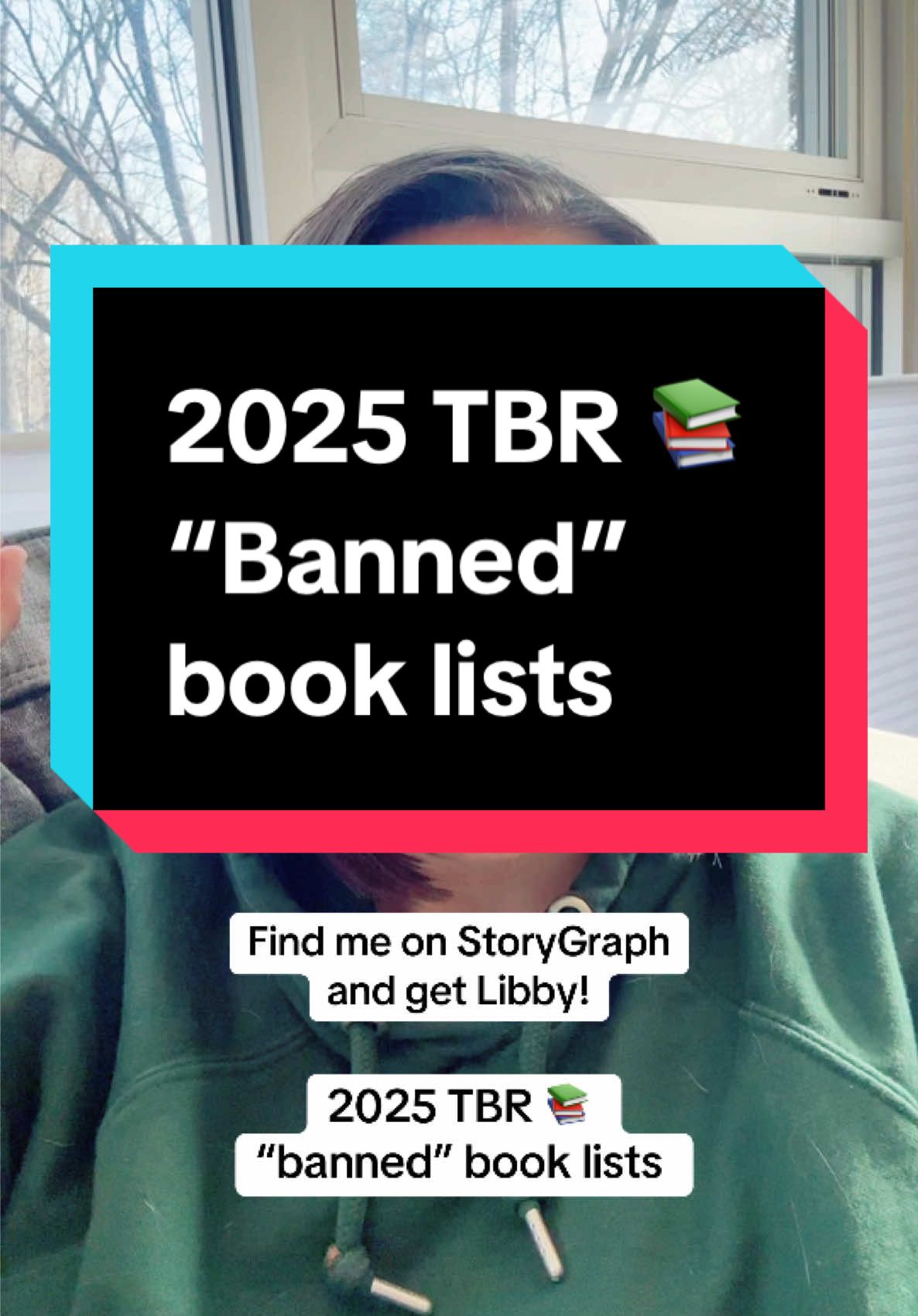 2025 TBR 📚
“Banned” book lists

Find me on StoryGraph and get Libby!

2025 TBR 📚
“banned” book lists